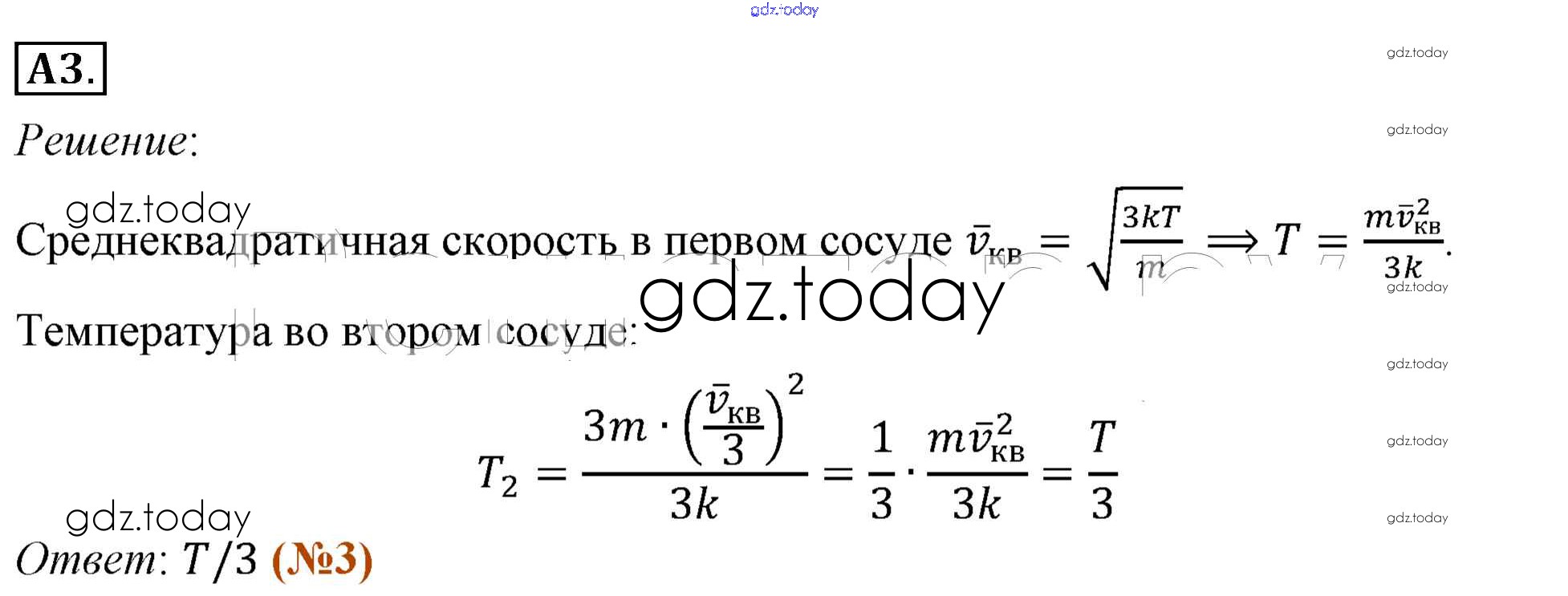 А3.

Решение:

Среднеквадратичная скорость в первом сосуде $\bar{v}_{кв} = \sqrt{\frac{3kT}{m}} \Longrightarrow T = \frac{m\bar{v}_{кв}^2}{3k}$.

Температура во втором сосуде:

$T_2 = \frac{3m \cdot \left(\frac{\bar{v}_{кв}}{3}\right)^2}{3k} = \frac{1}{3} \cdot \frac{m\bar{v}_{кв}^2}{3k} = \frac{T}{3}$

Ответ: $T/3$ (№3)

gdz.today